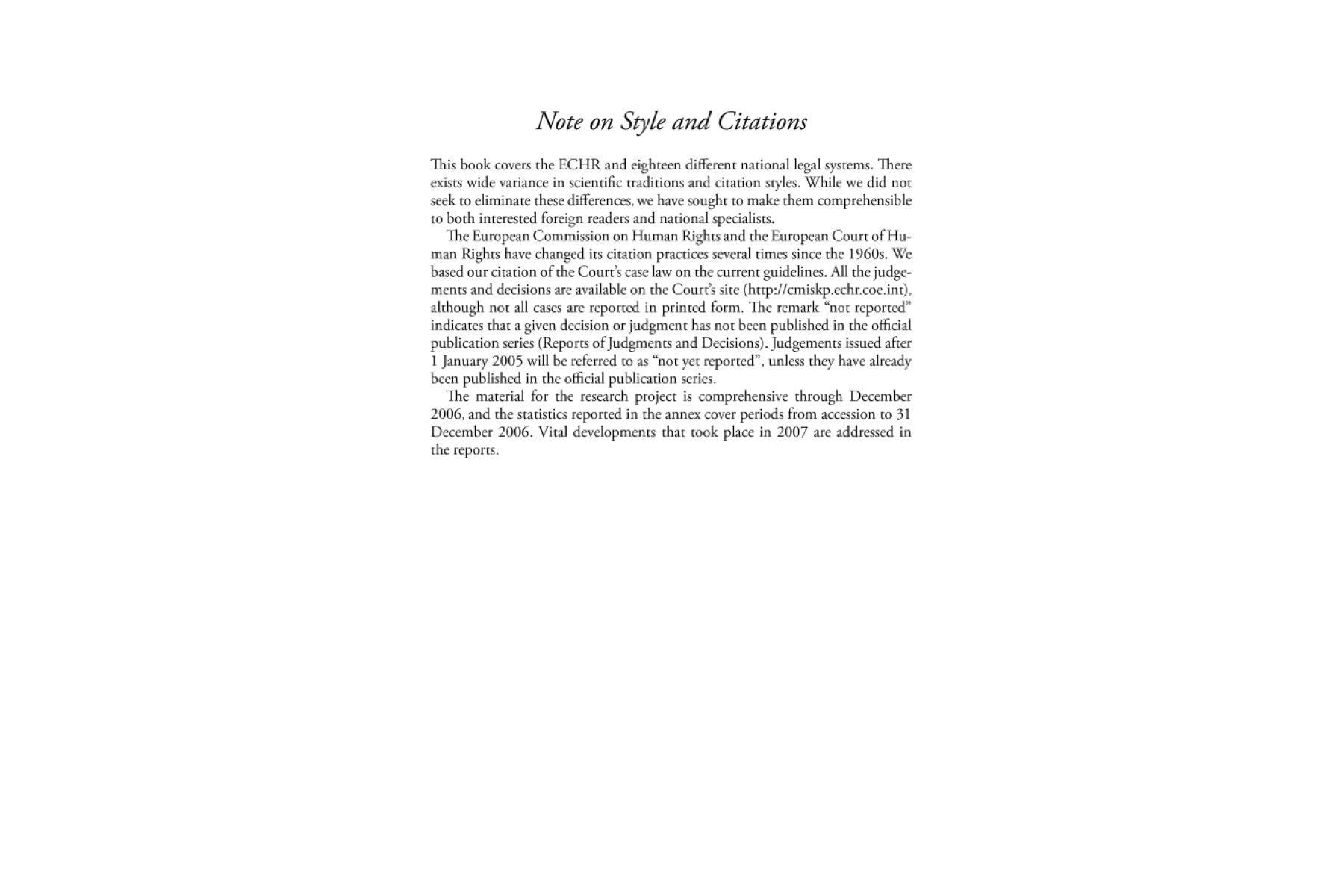 Note on Style and Citations

This book covers the ECHR and eighteen different national legal systems. There exists wide variance in scientific traditions and citation styles. While we did not seek to eliminate these differences, we have sought to make them comprehensible to both interested foreign readers and national specialists.

The European Commission on Human Rights and the European Court of Human Rights have changed its citation practices several times since the 1960s. We based our citation of the Court's case law on the current guidelines. All the judgements and decisions are available on the Court's site (http://cmiskp.echr.coe.int), although not all cases are reported in printed form. The remark "not reported" indicates that a given decision or judgment has not been published in the official publication series (Reports of Judgments and Decisions). Judgements issued after 1 January 2005 will be referred to as "not yet reported", unless they have already been published in the official publication series.

The material for the research project is comprehensive through December 2006, and the statistics reported in the annex cover periods from accession to 31 December 2006. Vital developments that took place in 2007 are addressed in the reports.